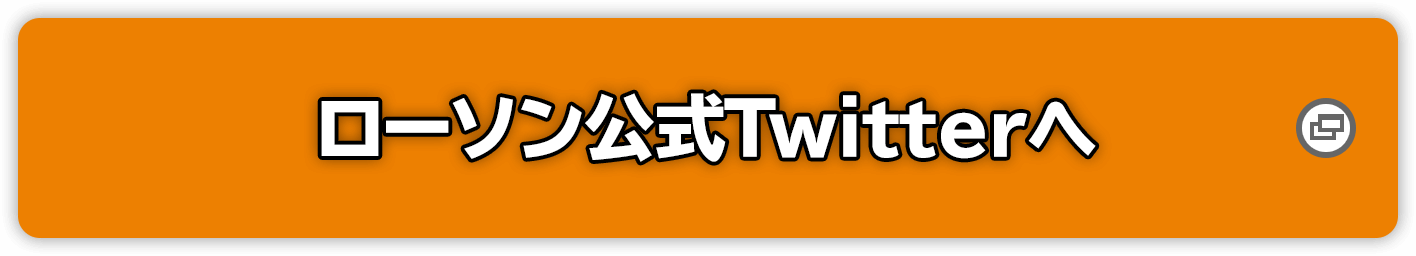 ローソン公式Twitterへ